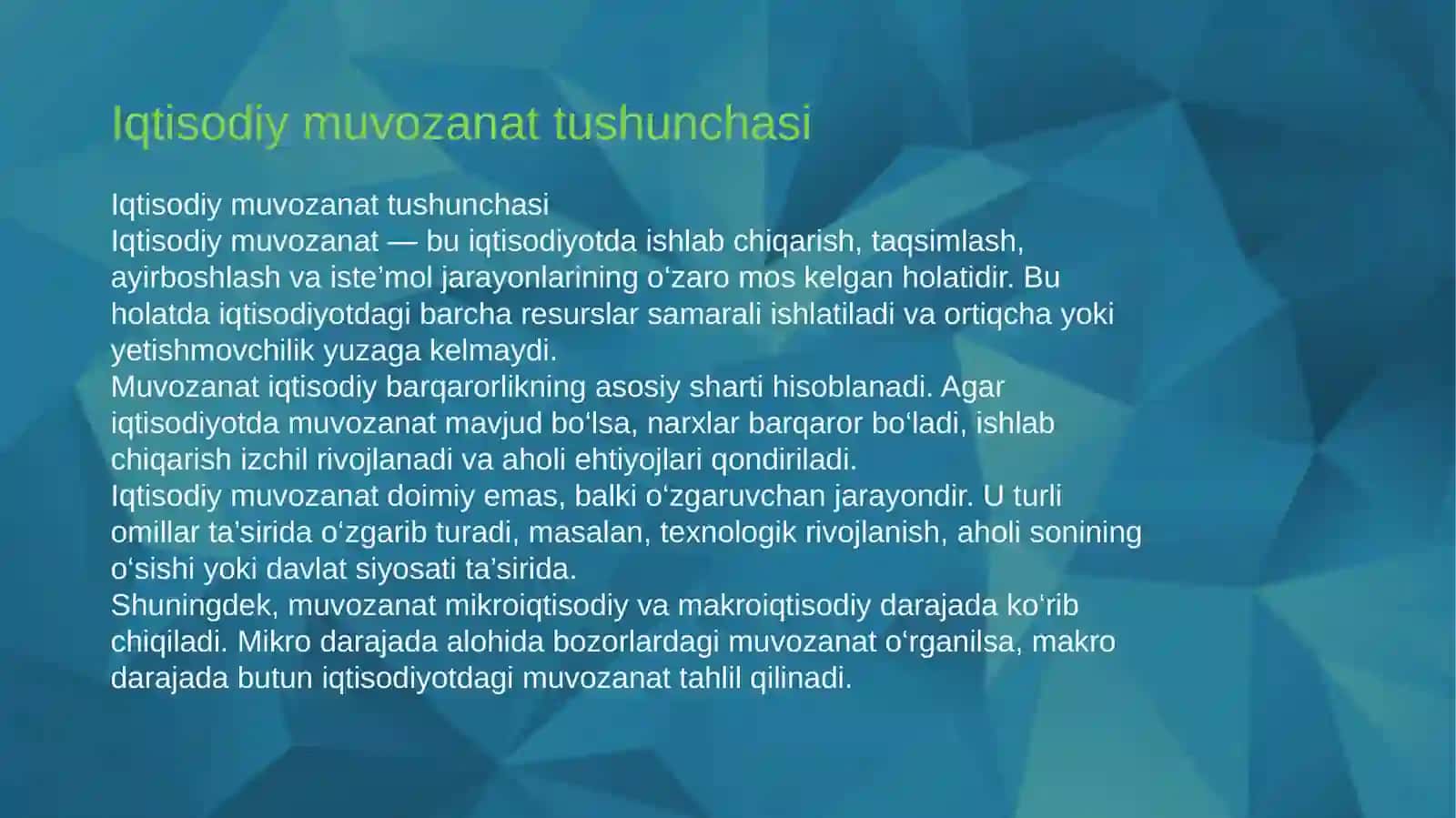 Iqtisodiy muvozanat tushunchasi

Iqtisodiy muvozanat tushunchasi
Iqtisodiy muvozanat — bu iqtisodiyotda ishlab chiqarish, taqsimlash, ayirboshlash va iste’mol jarayonlarining o‘zaro mos kelgan holatidir. Bu holatda iqtisodiyotdagi barcha resurslar samarali ishlatiladi va ortiqcha yoki yetishmovchilik yuzaga kelmaydi.
Muvozanat iqtisodiy barqarorlikning asosiy sharti hisoblanadi. Agar iqtisodiyotda muvozanat mavjud bo‘lsa, narxlar barqaror bo‘ladi, ishlab chiqarish izchil rivojlanadi va aholi ehtiyojlari qondiriladi.
Iqtisodiy muvozanat doimiy emas, balki o‘zgaruvchan jarayondir. U turli omillar ta’sirida o‘zgarib turadi, masalan, texnologik rivojlanish, aholi sonining o‘sishi yoki davlat siyosati ta’sirida.
Shuningdek, muvozanat mikroiqtisodiy va makroiqtisodiy darajada ko‘rib chiqiladi. Mikro darajada alohida bozorlardagi muvozanat o‘rganilsa, makro darajada butun iqtisodiyotdagi muvozanat tahlil qilinadi.